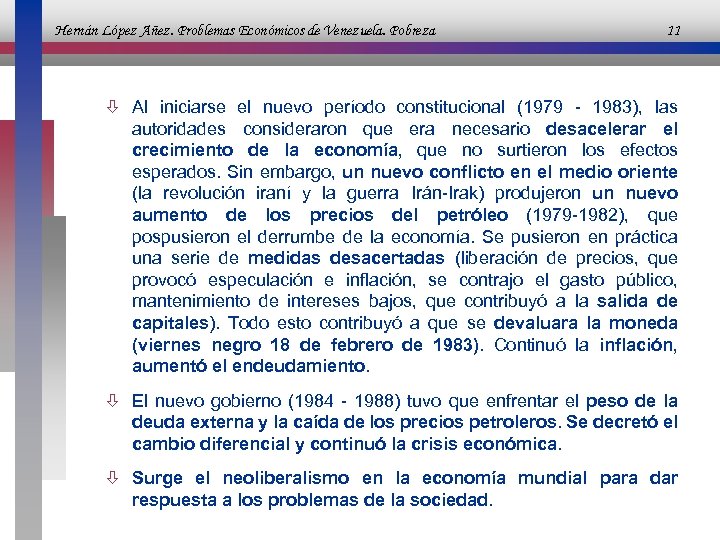 Hernán López Añez. Problemas Económicos de Venezuela. Pobreza 11

⇩ Al iniciarse el nuevo período constitucional (1979 - 1983), las autoridades consideraron que era necesario desacelerar el crecimiento de la economía, que no surtieron los efectos esperados. Sin embargo, un nuevo conflicto en el medio oriente (la revolución iraní y la guerra Irán-Irak) produjeron un nuevo aumento de los precios del petróleo (1979-1982), que pospusieron el derrumbe de la economía. Se pusieron en práctica una serie de medidas desacertadas (liberación de precios, que provocó especulación e inflación, se contrajo el gasto público, mantenimiento de intereses bajos, que contribuyó a la salida de capitales). Todo esto contribuyó a que se devaluara la moneda (viernes negro 18 de febrero de 1983). Continuó la inflación, aumentó el endeudamiento.

⇩ El nuevo gobierno (1984 - 1988) tuvo que enfrentar el peso de la deuda externa y la caída de los precios petroleros. Se decretó el cambio diferencial y continuó la crisis económica.

⇩ Surge el neoliberalismo en la economía mundial para dar respuesta a los problemas de la sociedad.